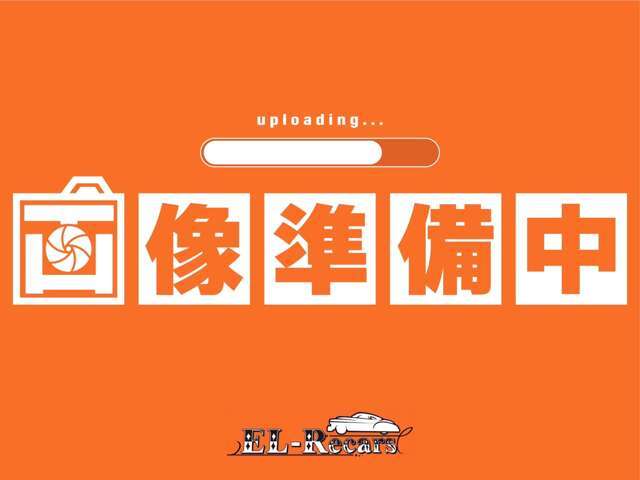 uploading...

画像準備中

EL-Recars